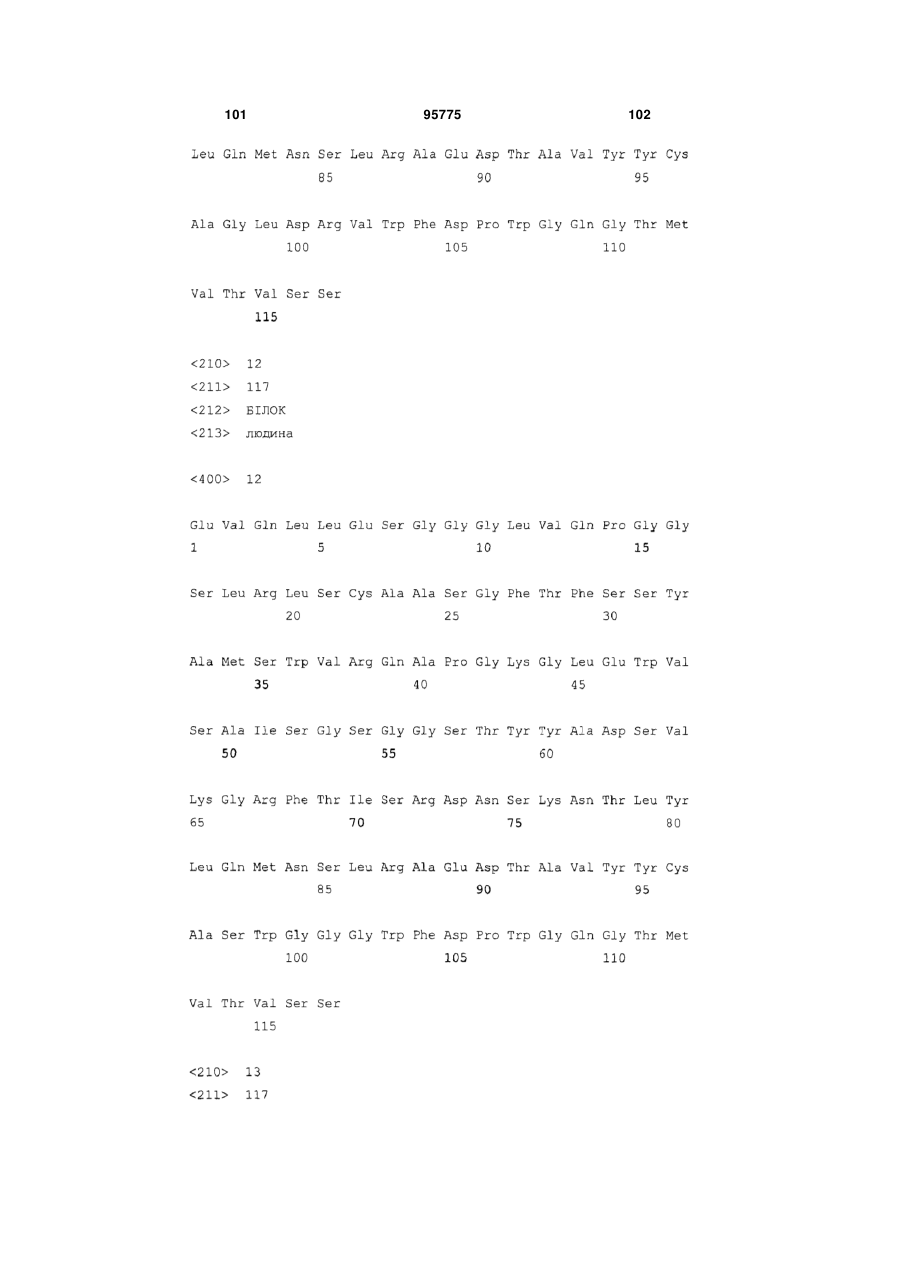 101 95775 102

Leu Gln Met Asn Ser Leu Arg Ala Glu Asp Thr Ala Val Tyr Tyr Cys
85 90 95

Ala Gly Leu Asp Arg Val Trp Phe Asp Pro Trp Gly Gln Gly Thr Met
100 105 110

Val Thr Val Ser Ser
115

<210> 12
<211> 117
<212> БІЛОК
<213> людина

<400> 12

Glu Val Gln Leu Leu Glu Ser Gly Gly Gly Leu Val Gln Pro Gly Gly
1 5 10 15

Ser Leu Arg Leu Ser Cys Ala Ala Ser Gly Phe Thr Phe Ser Ser Tyr
20 25 30

Ala Met Ser Trp Val Arg Gln Ala Pro Gly Lys Gly Leu Glu Trp Val
35 40 45

Ser Ala Ile Ser Gly Ser Gly Gly Ser Thr Tyr Tyr Ala Asp Ser Val
50 55 60

Lys Gly Arg Phe Thr Ile Ser Arg Asp Asn Ser Lys Asn Thr Leu Tyr
65 70 75 80

Leu Gln Met Asn Ser Leu Arg Ala Glu Asp Thr Ala Val Tyr Tyr Cys
85 90 95

Ala Ser Trp Gly Gly Gly Trp Phe Asp Pro Trp Gly Gln Gly Thr Met
100 105 110

Val Thr Val Ser Ser
115

<210> 13
<211> 117